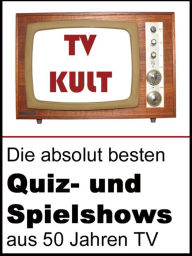 TV KULT

Die absolut besten
Quiz- und Spielshows
aus 50 Jahren TV